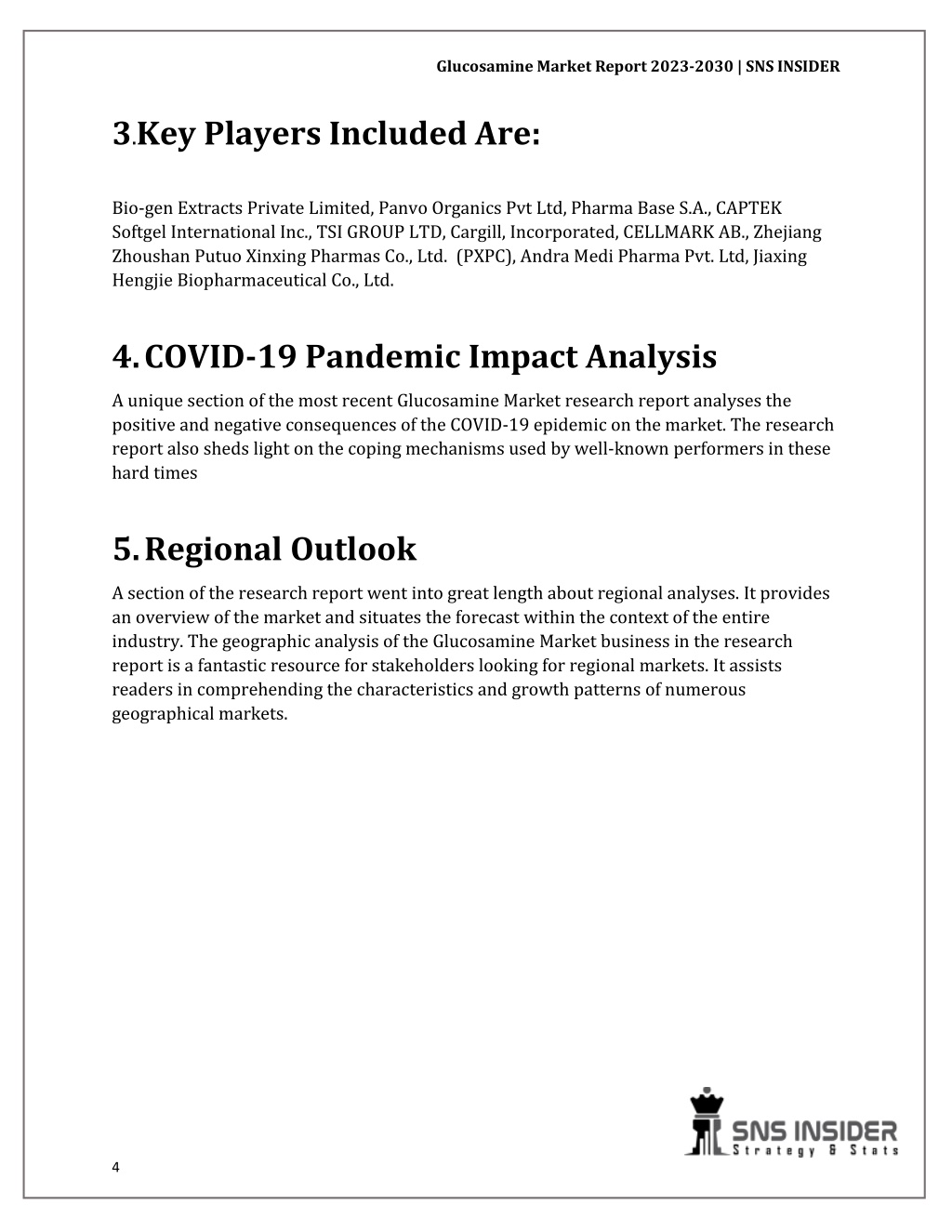 Glucosamine Market Report 2023-2030 | SNS INSIDER

3.Key Players Included Are:

Bio-gen Extracts Private Limited, Panvo Organics Pvt Ltd, Pharma Base S.A., CAPTEK Softgel International Inc., TSI GROUP LTD, Cargill, Incorporated, CELLMARK AB., Zhejiang Zhoushan Putuo Xinxing Pharmas Co., Ltd. (PXPC), Andra Medi Pharma Pvt. Ltd, Jiaxing Hengjie Biopharmaceutical Co., Ltd.

4. COVID-19 Pandemic Impact Analysis

A unique section of the most recent Glucosamine Market research report analyses the positive and negative consequences of the COVID-19 epidemic on the market. The research report also sheds light on the coping mechanisms used by well-known performers in these hard times

5. Regional Outlook

A section of the research report went into great length about regional analyses. It provides an overview of the market and situates the forecast within the context of the entire industry. The geographic analysis of the Glucosamine Market business in the research report is a fantastic resource for stakeholders looking for regional markets. It assists readers in comprehending the characteristics and growth patterns of numerous geographical markets.

SNS INSIDER
Strategy & Stats

4